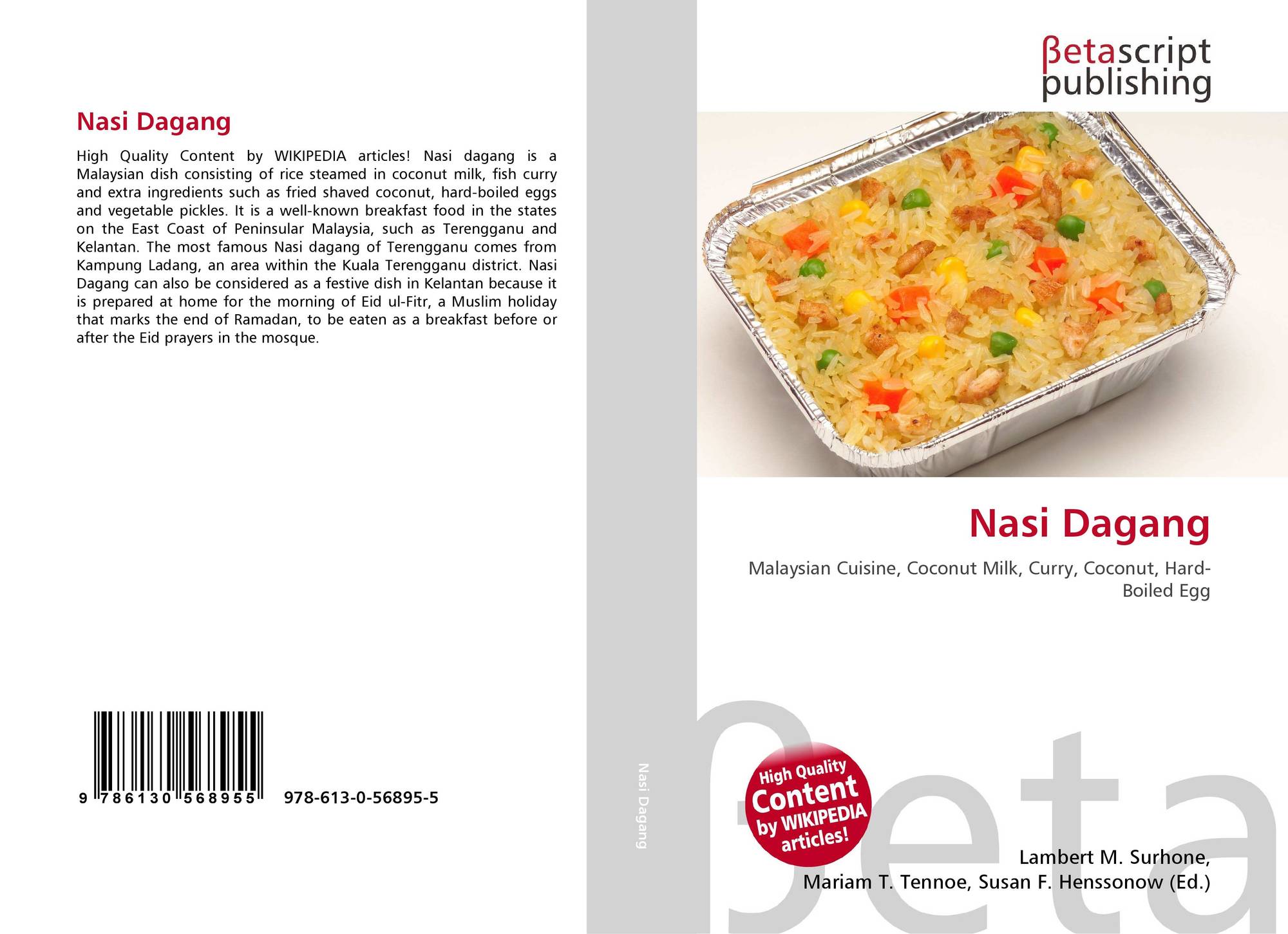 Nasi Dagang

High Quality Content by WIKIPEDIA articles! Nasi dagang is a Malaysian dish consisting of rice steamed in coconut milk, fish curry and extra ingredients such as fried shaved coconut, hard-boiled eggs and vegetable pickles. It is a well-known breakfast food in the states on the East Coast of Peninsular Malaysia, such as Terengganu and Kelantan. The most famous Nasi dagang of Terengganu comes from Kampung Ladang, an area within the Kuala Terengganu district. Nasi Dagang can also be considered as a festive dish in Kelantan because it is prepared at home for the morning of Eid ul-Fitr, a Muslim holiday that marks the end of Ramadan, to be eaten as a breakfast before or after the Eid prayers in the mosque.

9 786130 568955 978-613-0-56895-5

Nasi Dagang

βetascript
publishing

Nasi Dagang

Malaysian Cuisine, Coconut Milk, Curry, Coconut, Hard-Boiled Egg

High Quality Content by WIKIPEDIA articles!

Lambert M. Surhone,
Mariam T. Tennoe, Susan F. Henssonow (Ed.)

βeta